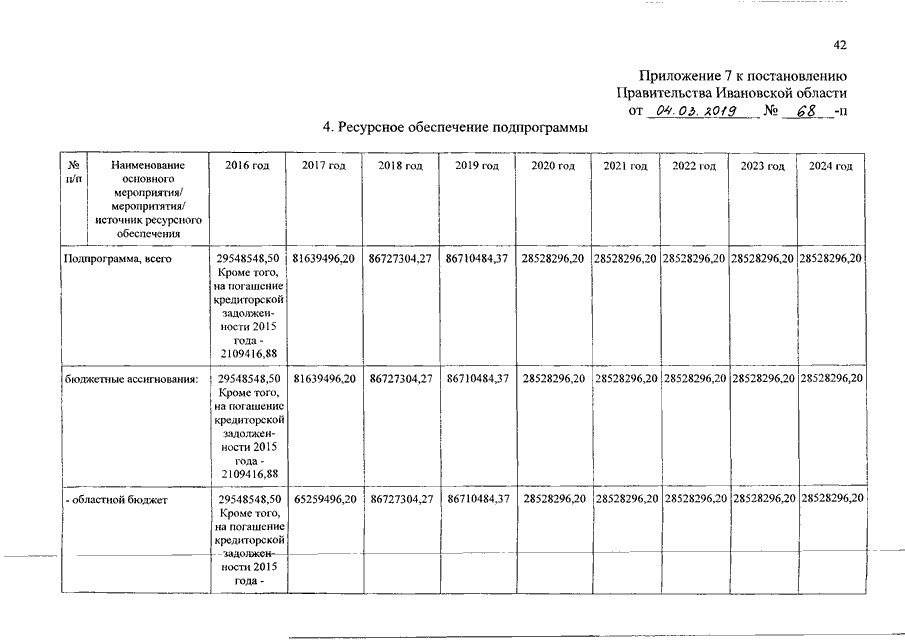 42

Приложение 7 к постановлению Правительства Ивановской области от 04.03.2019 № 68 -п

4. Ресурсное обеспечение подпрограммы

| № п/п | Наименование основного мероприятия/ мероприятия/ источник ресурсного обеспечения | 2016 год | 2017 год | 2018 год | 2019 год | 2020 год | 2021 год | 2022 год | 2023 год | 2024 год |
|---|---|---|---|---|---|---|---|---|---|---|
| Подпрограмма, всего | | 29548548,50 Кроме того, на погашение кредиторской задолженности 2015 года - 2109416,88 | 81639496,20 | 86727304,27 | 86710484,37 | 28528296,20 | 28528296,20 | 28528296,20 | 28528296,20 | 28528296,20 |
| бюджетные ассигнования: | | 29548548,50 Кроме того, на погашение кредиторской задолженности 2015 года - 2109416,88 | 81639496,20 | 86727304,27 | 86710484,37 | 28528296,20 | 28528296,20 | 28528296,20 | 28528296,20 | 28528296,20 |
| - областной бюджет | | 29548548,50 Кроме того, на погашение кредиторской задолженности 2015 года - | 65259496,20 | 86727304,27 | 86710484,37 | 28528296,20 | 28528296,20 | 28528296,20 | 28528296,20 | 28528296,20 |